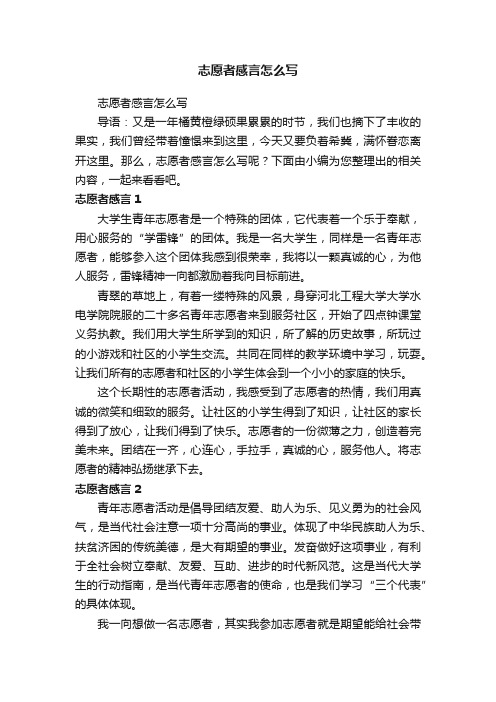 志愿者感言怎么写

志愿者感言怎么写

导语：又是一年橘黄橙绿硕果累累的时节，我们也摘下了丰收的果实，我们曾经带着憧憬来到这里，今天又要负着希冀，满怀眷恋离开这里。那么，志愿者感言怎么写呢？下面由小编为您整理出的相关内容，一起来看看吧。

志愿者感言 1

大学生青年志愿者是一个特殊的团体，它代表着一个乐于奉献，用心服务的“学雷锋”的团体。我是一名大学生，同样是一名青年志愿者，能够参入这个团体我感到很荣幸，我将以一颗真诚的心，为他人服务，雷锋精神一向都激励着我向目标前进。

青翠的草地上，有着一缕特殊的风景，身穿河北工程大学大学水电学院院服的二十多名青年志愿者来到服务社区，开始了四点钟课堂义务执教。我们用大学生所学到的知识，所了解的历史故事，所玩过的小游戏和社区的小学生交流。共同在同样的教学环境中学习，玩耍。让我们所有的志愿者和社区的小学生体会到一个小小的家庭的快乐。

这个长期性的志愿者活动，我感受到了志愿者的热情，我们用真诚的微笑和细致的服务。让社区的小学生得到了知识，让社区的家长得到了放心，让我们得到了快乐。志愿者的一份微薄之力，创造着完美未来。团结在一齐，心连心，手拉手，真诚的心，服务他人。将志愿者的精神弘扬继承下去。

志愿者感言 2

青年志愿者活动是倡导团结友爱、助人为乐、见义勇为的社会风气，是当代社会注意一项十分高尚的事业。体现了中华民族助人为乐、扶贫济困的传统美德，是大有期望的事业。发奋做好这项事业，有利于全社会树立奉献、友爱、互助、进步的时代新风范。这是当代大学生的行动指南，是当代青年志愿者的使命，也是我们学习“三个代表”的具体体现。

我一向想做一名志愿者，其实我参加志愿者就是期望能给社会带